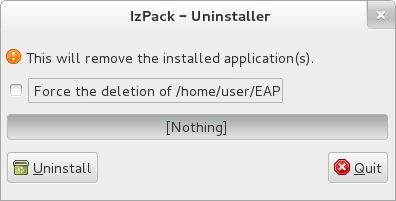 IzPack - Uninstaller

This will remove the installed application(s).

Force the deletion of /home/user/EAP

[Nothing]

Uninstall

Quit